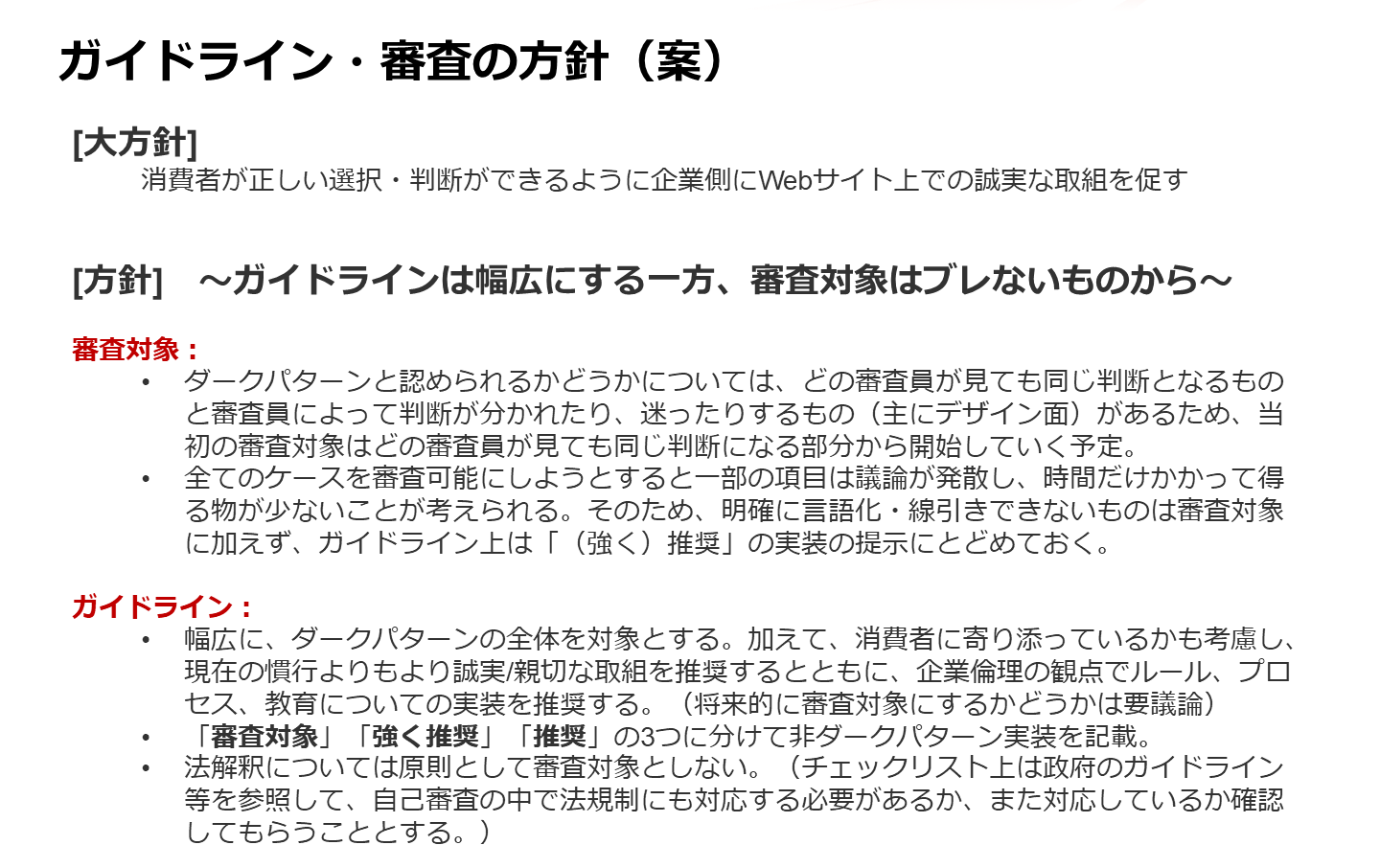 ガイドライン・審査の方針（案）

[大方針]
消費者が正しい選択・判断ができるように企業側にWebサイト上での誠実な取組を促す

[方針]　～ガイドラインは幅広にする一方、審査対象はブレないものから～

審査対象：
• ダークパターンと認められるかどうかについては、どの審査員が見ても同じ判断となるものと審査員によって判断が分かれたり、迷ったりするもの（主にデザイン面）があるため、当初の審査対象はどの審査員が見ても同じ判断になる部分から開始していく予定。
• 全てのケースを審査可能にしようとすると一部の項目は議論が発散し、時間だけかかって得る物が少ないことが考えられる。そのため、明確に言語化・線引きできないものは審査対象に加えず、ガイドライン上は「（強く）推奨」の実装の提示にとどめておく。

ガイドライン：
• 幅広に、ダークパターンの全体を対象とする。加えて、消費者に寄り添っているかも考慮し、現在の慣行よりもより誠実/親切な取組を推奨するとともに、企業倫理の観点でルール、プロセス、教育についての実装を推奨する。（将来的に審査対象にするかどうかは要議論）
• 「審査対象」「強く推奨」「推奨」の3つに分けて非ダークパターン実装を記載。
• 法解釈については原則として審査対象としない。（チェックリスト上は政府のガイドライン等を参照して、自己審査の中で法規制にも対応する必要があるか、また対応しているか確認してもらうこととする。）